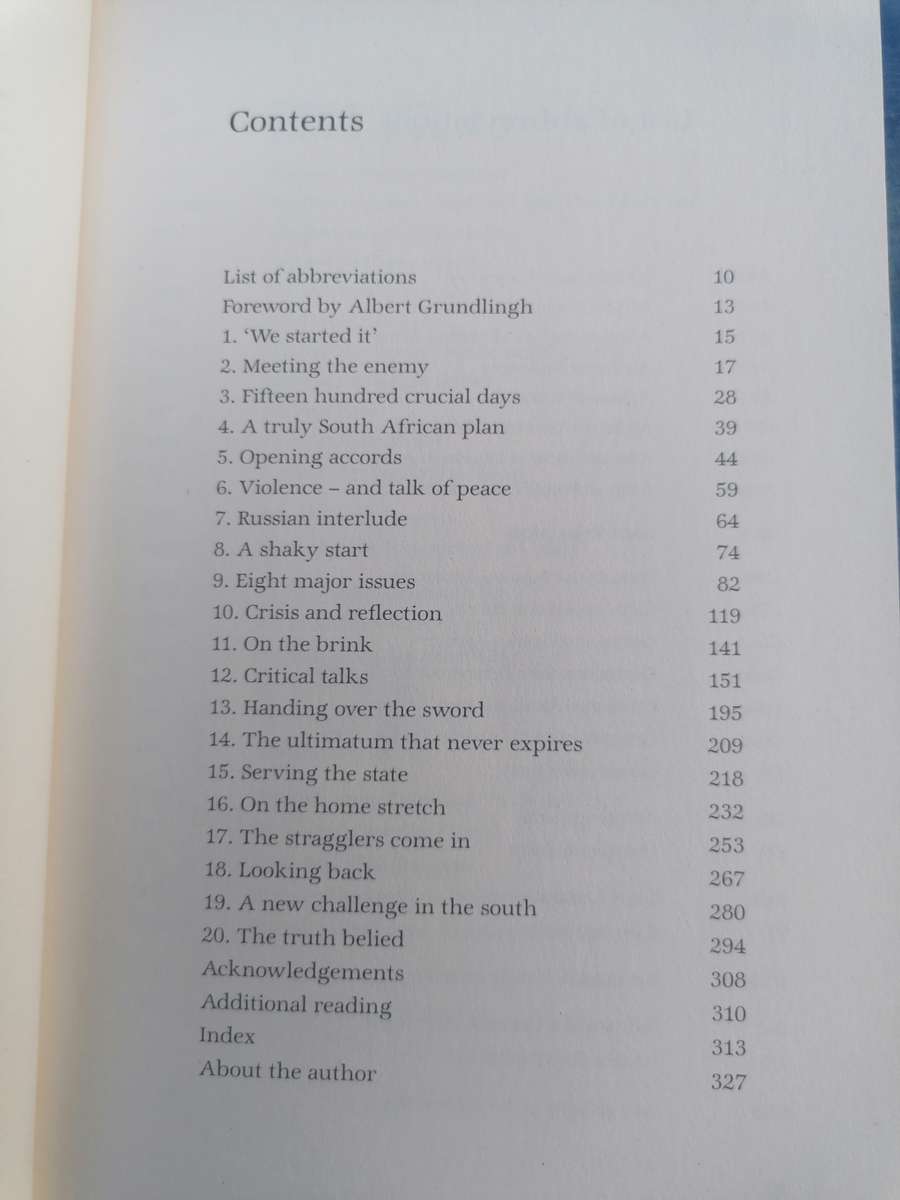 Contents

| | |
|---|---|
| List of abbreviations | 10 |
| Foreword by Albert Grundlingh | 13 |
| 1. 'We started it' | 15 |
| 2. Meeting the enemy | 17 |
| 3. Fifteen hundred crucial days | 28 |
| 4. A truly South African plan | 39 |
| 5. Opening accords | 44 |
| 6. Violence – and talk of peace | 59 |
| 7. Russian interlude | 64 |
| 8. A shaky start | 74 |
| 9. Eight major issues | 82 |
| 10. Crisis and reflection | 119 |
| 11. On the brink | 141 |
| 12. Critical talks | 151 |
| 13. Handing over the sword | 195 |
| 14. The ultimatum that never expires | 209 |
| 15. Serving the state | 218 |
| 16. On the home stretch | 232 |
| 17. The stragglers come in | 253 |
| 18. Looking back | 267 |
| 19. A new challenge in the south | 280 |
| 20. The truth belied | 294 |
| Acknowledgements | 308 |
| Additional reading | 310 |
| Index | 313 |
| About the author | 327 |